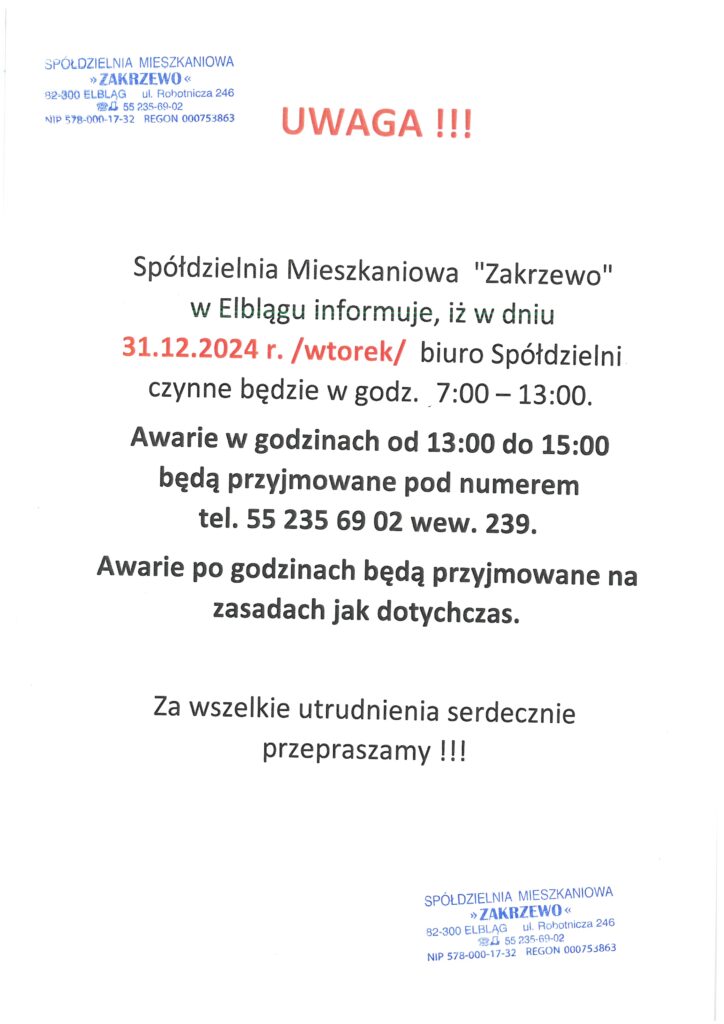 SPÓŁDZIELNIA MIESZKANIOWA
»ZAKRZEWO«
82-300 ELBLĄG ul. Robotnicza 246
55 235-69-02
NIP 578-000-17-32 REGON 000753863

UWAGA !!!

Spółdzielnia Mieszkaniowa "Zakrzewo" w Elblągu informuje, iż w dniu 31.12.2024 r. /wtorek/ biuro Spółdzielni czynne będzie w godz. 7:00 – 13:00.

Awarie w godzinach od 13:00 do 15:00 będą przyjmowane pod numerem tel. 55 235 69 02 wew. 239.

Awarie po godzinach będą przyjmowane na zasadach jak dotychczas.

Za wszelkie utrudnienia serdecznie przepraszamy !!!

SPÓŁDZIELNIA MIESZKANIOWA
»ZAKRZEWO«
82-300 ELBLĄG ul. Robotnicza 246
55 235-69-02
NIP 578-000-17-32 REGON 000753863